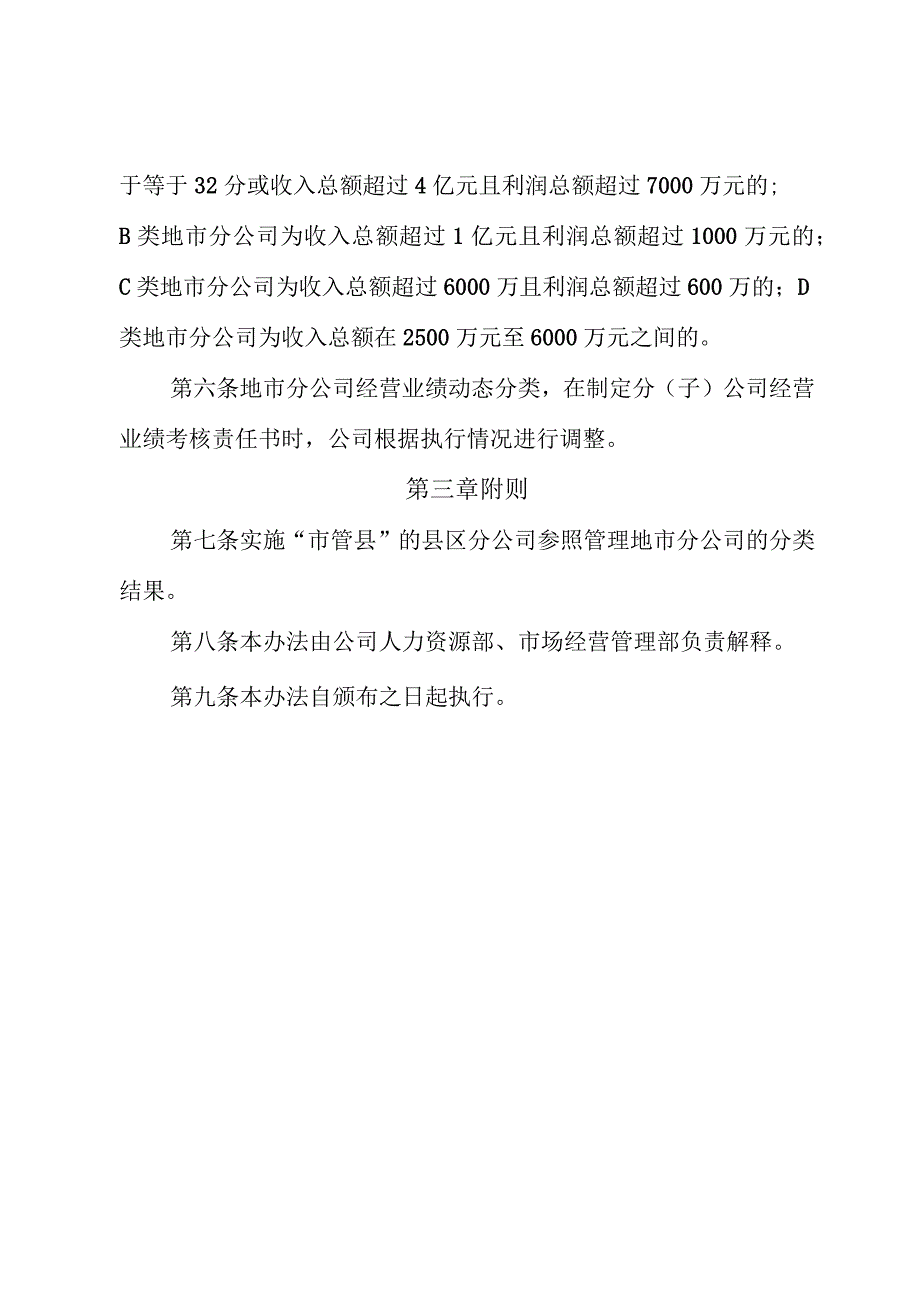 于等于32分或收入总额超过4亿元且利润总额超过7000万元的；B类地市分公司为收入总额超过1亿元且利润总额超过1000万元的；C类地市分公司为收入总额超过6000万且利润总额超过600万的；D类地市分公司为收入总额在2500万元至6000万元之间的。

第六条地市分公司经营业绩动态分类，在制定分（子）公司经营业绩考核责任书时，公司根据执行情况进行调整。

第三章附则

第七条实施“市管县”的县区分公司参照管理地市分公司的分类结果。

第八条本办法由公司人力资源部、市场经营管理部负责解释。

第九条本办法自颁布之日起执行。